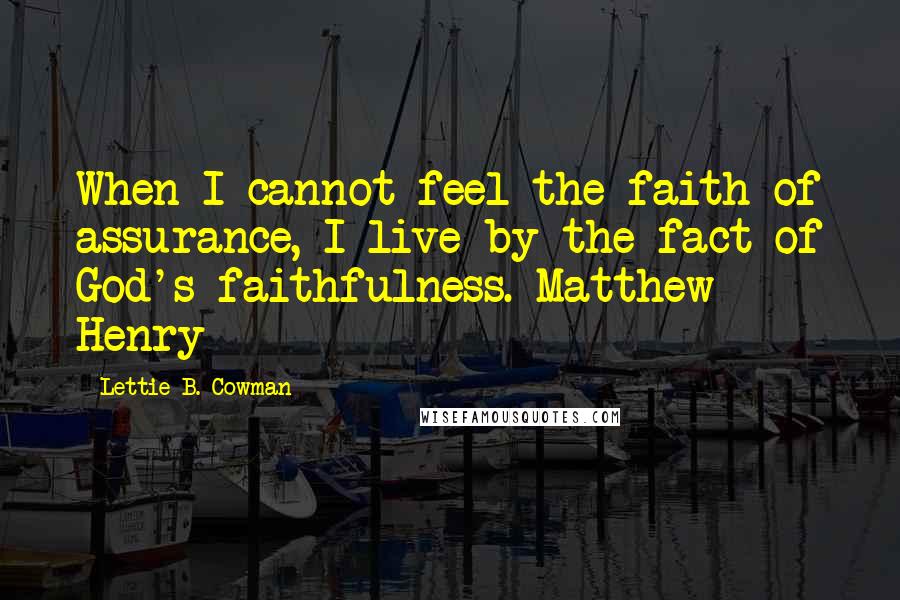 When I cannot feel the faith of assurance, I live by the fact of God's faithfulness. Matthew Henry

Lettie B. Cowman

WISEFAMOUSQUOTES.COM